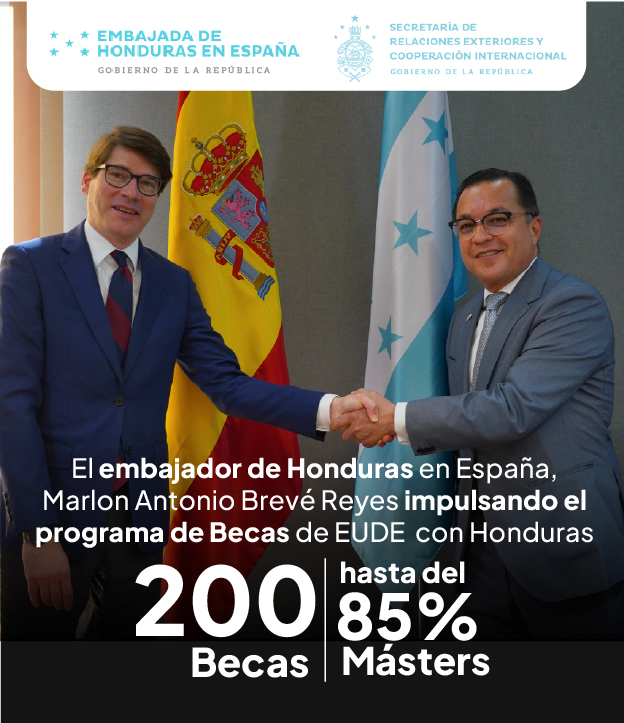 EMBAJADA DE HONDURAS EN ESPAÑA
GOBIERNO DE LA REPÚBLICA

SECRETARÍA DE RELACIONES EXTERIORES Y COOPERACIÓN INTERNACIONAL
GOBIERNO DE LA REPÚBLICA

El embajador de Honduras en España, Marlon Antonio Brevé Reyes impulsando el programa de Becas de EUDE con Honduras

200 Becas

hasta del 85% Másters